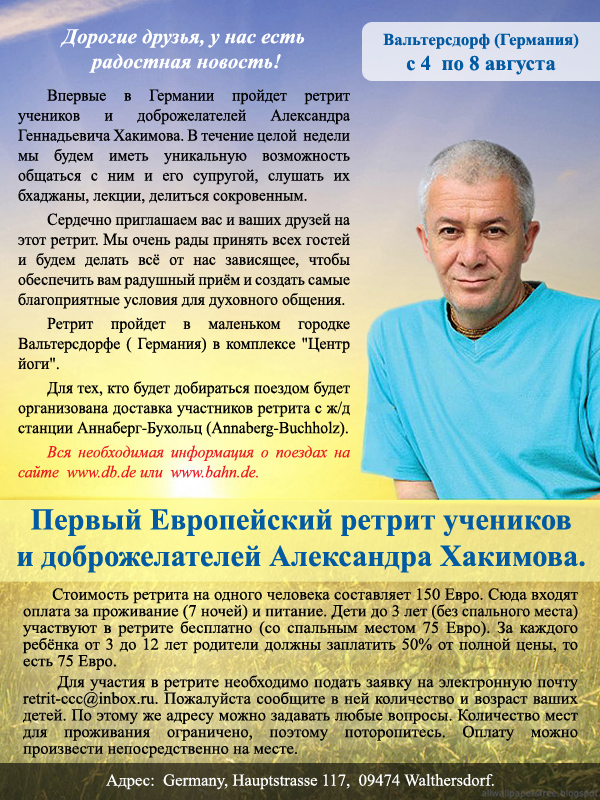 Дорогие друзья, у нас есть радостная новость!

Вальтерсдорф (Германия)
с 4 по 8 августа

Впервые в Германии пройдет ретрит учеников и доброжелателей Александра Геннадьевича Хакимова. В течение целой недели мы будем иметь уникальную возможность общаться с ним и его супругой, слушать их бхаджаны, лекции, делиться сокровенным.

Сердечно приглашаем вас и ваших друзей на этот ретрит. Мы очень рады принять всех гостей и будем делать всё от нас зависящее, чтобы обеспечить вам радушный приём и создать самые благоприятные условия для духовного общения.

Ретрит пройдет в маленьком городке Вальтерсдорфе ( Германия) в комплексе "Центр йоги".

Для тех, кто будет добираться поездом будет организована доставка участников ретрита с ж/д станции Аннаберг-Бухольц (Annaberg-Buchholz).

Вся необходимая информация о поездах на сайте www.db.de или www.bahn.de.

Первый Европейский ретрит учеников и доброжелателей Александра Хакимова.

Стоимость ретрита на одного человека составляет 150 Евро. Сюда входят оплата за проживание (7 ночей) и питание. Дети до 3 лет (без спального места) участвуют в ретрите бесплатно (со спальным местом 75 Евро). За каждого ребёнка от 3 до 12 лет родители должны заплатить 50% от полной цены, то есть 75 Евро.

Для участия в ретрите необходимо подать заявку на электронную почту retrit-ccc@inbox.ru. Пожалуйста сообщите в ней количество и возраст ваших детей. По этому же адресу можно задавать любые вопросы. Количество мест для проживания ограничено, поэтому поторопитесь. Оплату можно произвести непосредственно на месте.

Адрес: Germany, Hauptstrasse 117, 09474 Walthersdorf.

allwallpapersfree.blogspot